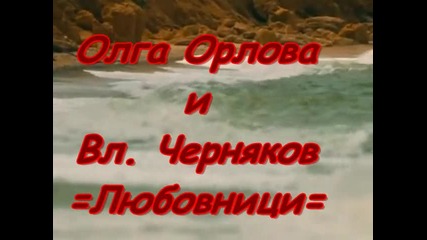 Олга Орлова
и
Вл. Черняков
=Любовници=